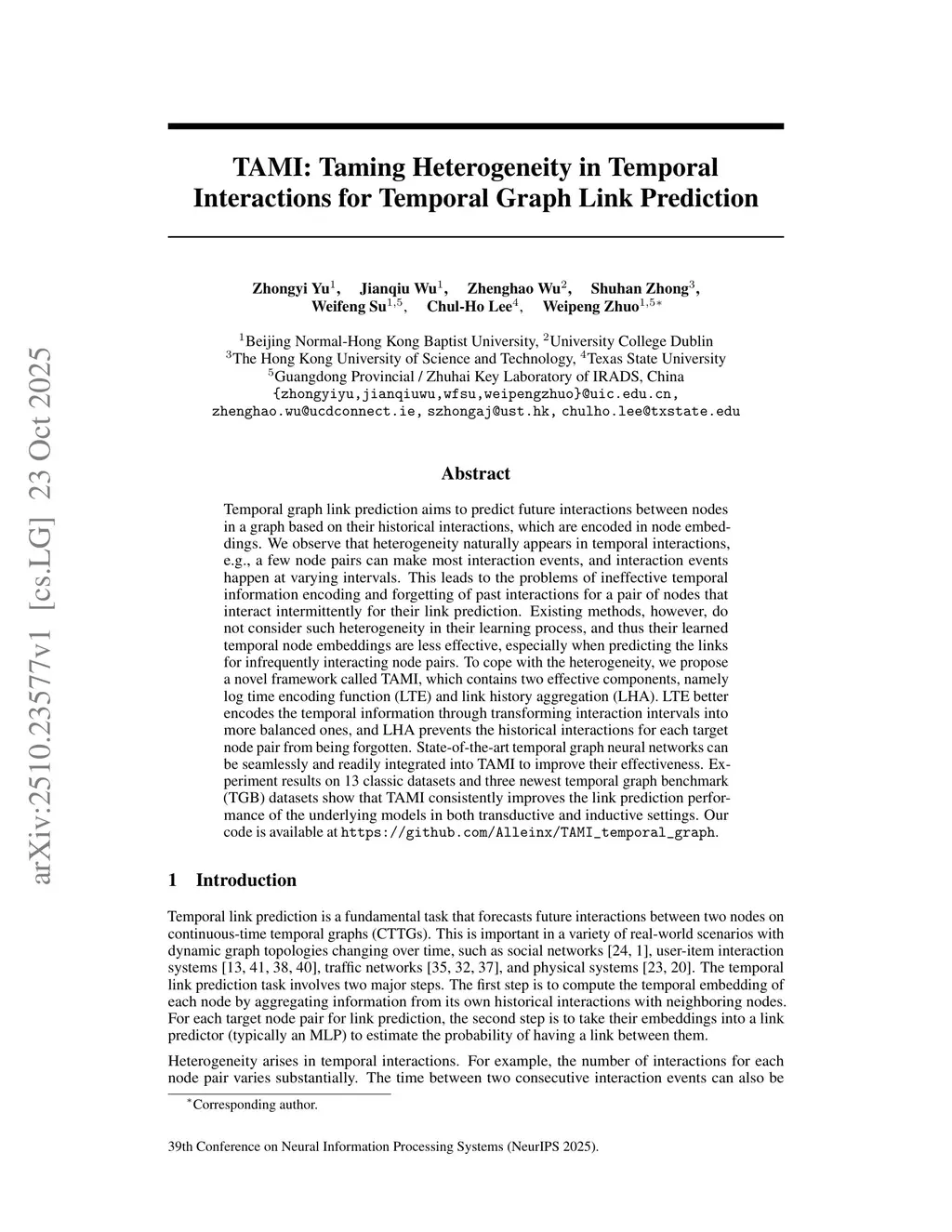 arXiv:2510.23577v1 [cs.LG] 23 Oct 2025

TAMI: Taming Heterogeneity in Temporal Interactions for Temporal Graph Link Prediction

Zhongyi Yu$^1$, Jianqiu Wu$^1$, Zhenghao Wu$^2$, Shuhan Zhong$^3$, Weifeng Su$^{1,5}$, Chul-Ho Lee$^4$, Weipeng Zhuo$^{1,5*}$

$^1$Beijing Normal-Hong Kong Baptist University, $^2$University College Dublin
$^3$The Hong Kong University of Science and Technology, $^4$Texas State University
$^5$Guangdong Provincial / Zhuhai Key Laboratory of IRADS, China
{zhongyiyu,jianqiuwu,wfsu,weipengzhuo}@uic.edu.cn, zhenghao.wu@ucdconnect.ie, szhongaj@ust.hk, chulho.lee@txstate.edu

Abstract

Temporal graph link prediction aims to predict future interactions between nodes in a graph based on their historical interactions, which are encoded in node embeddings. We observe that heterogeneity naturally appears in temporal interactions, e.g., a few node pairs can make most interaction events, and interaction events happen at varying intervals. This leads to the problems of ineffective temporal information encoding and forgetting of past interactions for a pair of nodes that interact intermittently for their link prediction. Existing methods, however, do not consider such heterogeneity in their learning process, and thus their learned temporal node embeddings are less effective, especially when predicting the links for infrequently interacting node pairs. To cope with the heterogeneity, we propose a novel framework called TAMI, which contains two effective components, namely log time encoding function (LTE) and link history aggregation (LHA). LTE better encodes the temporal information through transforming interaction intervals into more balanced ones, and LHA prevents the historical interactions for each target node pair from being forgotten. State-of-the-art temporal graph neural networks can be seamlessly and readily integrated into TAMI to improve their effectiveness. Experiment results on 13 classic datasets and three newest temporal graph benchmark (TGB) datasets show that TAMI consistently improves the link prediction performance of the underlying models in both transductive and inductive settings. Our code is available at https://github.com/Alleinx/TAMI_temporal_graph.

1 Introduction

Temporal link prediction is a fundamental task that forecasts future interactions between two nodes on continuous-time temporal graphs (CTTGs). This is important in a variety of real-world scenarios with dynamic graph topologies changing over time, such as social networks [24, 1], user-item interaction systems [13, 41, 38, 40], traffic networks [35, 32, 37], and physical systems [23, 20]. The temporal link prediction task involves two major steps. The first step is to compute the temporal embedding of each node by aggregating information from its own historical interactions with neighboring nodes. For each target node pair for link prediction, the second step is to take their embeddings into a link predictor (typically an MLP) to estimate the probability of having a link between them.

Heterogeneity arises in temporal interactions. For example, the number of interactions for each node pair varies substantially. The time between two consecutive interaction events can also be

$^*$Corresponding author.

39th Conference on Neural Information Processing Systems (NeurIPS 2025).